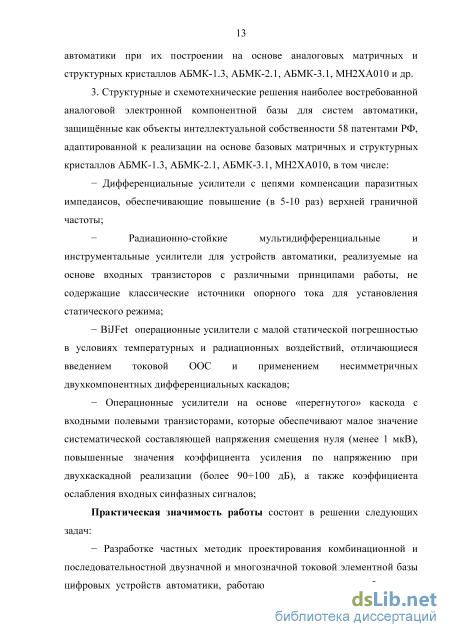 13

автоматики при их построении на основе аналоговых матричных и структурных кристаллов АБМК-1.3, АБМК-2.1, АБМК-3.1, МН2ХА010 и др.

3. Структурные и схемотехнические решения наиболее востребованной аналоговой электронной компонентной базы для систем автоматики, защищённые как объекты интеллектуальной собственности 58 патентами РФ, адаптированной к реализации на основе базовых матричных и структурных кристаллов АБМК-1.3, АБМК-2.1, АБМК-3.1, МН2ХА010, в том числе:

− Дифференциальные усилители с цепями компенсации паразитных импедансов, обеспечивающие повышение (в 5-10 раз) верхней граничной частоты;

− Радиационно-стойкие мультидифференциальные и инструментальные усилители для устройств автоматики, реализуемые на основе входных транзисторов с различными принципами работы, не содержащие классические источники опорного тока для установления статического режима;

− BiJFet операционные усилители с малой статической погрешностью в условиях температурных и радиационных воздействий, отличающиеся введением токовой ООС и применением несимметричных двухкомпонентных дифференциальных каскадов;

− Операционные усилители на основе «перегнутого» каскода с входными полевыми транзисторами, которые обеспечивают малое значение систематической составляющей напряжения смещения нуля (менее 1 мкВ), повышенные значения коэффициента усиления по напряжению при двухкаскадной реализации (более 90÷100 дБ), а также коэффициента ослабления входных синфазных сигналов;

Практическая значимость работы состоит в решении следующих задач:

− Разработке частных методик проектирования комбинационной и последовательностной двузначной и многозначной токовой элементной базы цифровых устройств автоматики, работаю

dsLib.net
библиотека диссертаций